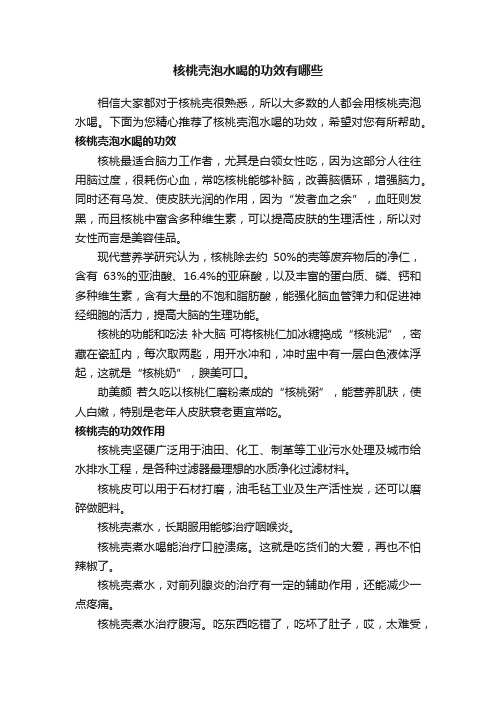 核桃壳泡水喝的功效有哪些

相信大家都对于核桃壳很熟悉，所以大多数的人都会用核桃壳泡水喝。下面为您精心推荐了核桃壳泡水喝的功效，希望对您有所帮助。

核桃壳泡水喝的功效

核桃最适合脑力工作者，尤其是白领女性吃，因为这部分人往往用脑过度，很耗伤心血，常吃核桃能够补脑，改善脑循环，增强脑力。同时还有乌发、使皮肤光润的作用，因为“发者血之余”，血旺则发黑，而且核桃中富含多种维生素，可以提高皮肤的生理活性，所以对女性而言是美容佳品。

现代营养学研究认为，核桃除去约 50%的壳等废弃物后的净仁，含有 63%的亚油酸、16.4%的亚麻酸，以及丰富的蛋白质、磷、钙和多种维生素，含有大量的不饱和脂肪酸，能强化脑血管弹力和促进神经细胞的活力，提高大脑的生理功能。

核桃的功能和吃法 补大脑 可将核桃仁加冰糖捣成“核桃泥”，密藏在瓷缸内，每次取两匙，用开水冲和，冲时盅中有一层白色液体浮起，这就是“核桃奶”，腴美可口。

助美颜 若久吃以核桃仁磨粉煮成的“核桃粥”，能营养肌肤，使人白嫩，特别是老年人皮肤衰老更宜常吃。

核桃壳的功效作用

核桃壳坚硬广泛用于油田、化工、制革等工业污水处理及城市给水排水工程，是各种过滤器最理想的水质净化过滤材料。

核桃皮可以用于石材打磨，油毛毡工业及生产活性炭，还可以磨碎做肥料。

核桃壳煮水，长期服用能够治疗咽喉炎。

核桃壳煮水喝能治疗口腔溃疡。这就是吃货们的大爱，再也不怕辣椒了。

核桃壳煮水，对前列腺炎的治疗有一定的辅助作用，还能减少一点疼痛。

核桃壳煮水治疗腹泻。吃东西吃错了，吃坏了肚子，哎，太难受，